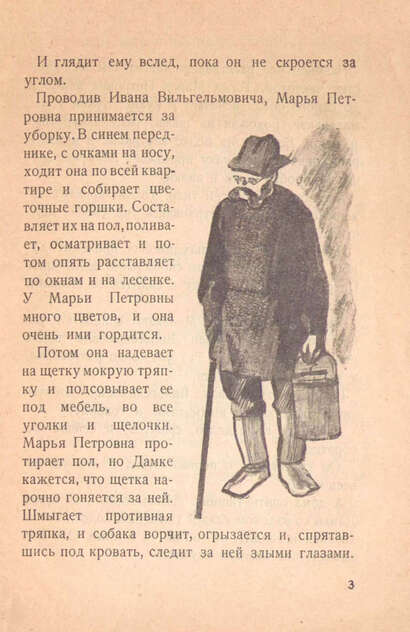 И глядит ему вслед, пока он не скроется за углом.

Проводив Ивана Вильгельмовича, Марья Петровна принимается за уборку. В синем переднике, с очками на носу, ходит она по всей квартире и собирает цветочные горшки. Составляет их на пол, поливает, осматривает и потом опять расставляет по окнам и на лесенке. У Марьи Петровны много цветов, и она очень ими гордится.

Потом она надевает на щетку мокрую тряпку и подсовывает ее под мебель, во все уголки и щелочки. Марья Петровна протирает пол, но Дамке кажется, что щетка нарочно гоняется за ней. Шмыгает противная тряпка, и собака ворчит, огрызается и, спрятавшись под кровать, следит за ней злыми глазами.

3